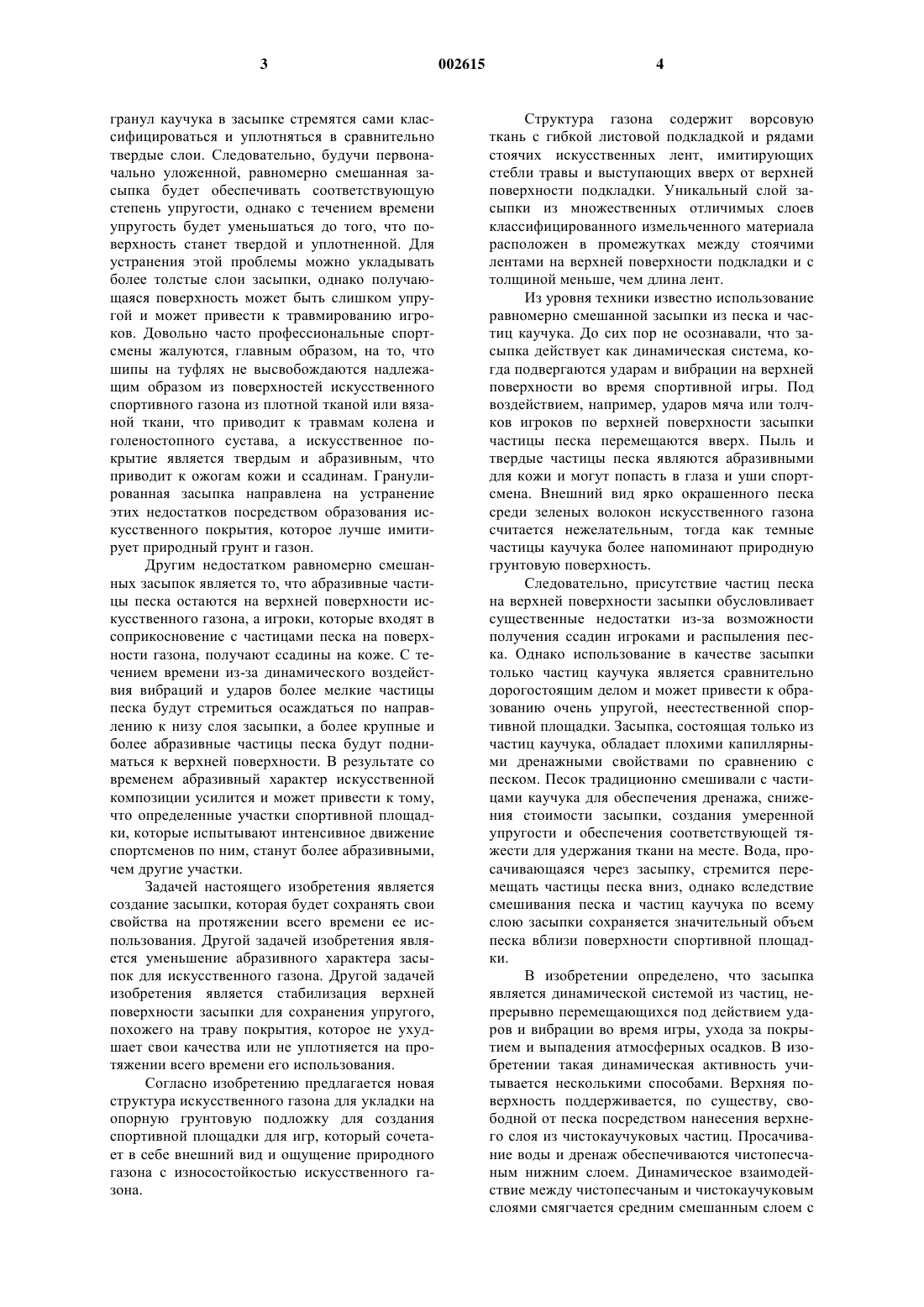 3 002615 4

гранул каучука в засыпке стремятся сами классифицироваться и уплотняться в сравнительно твердые слои. Следовательно, будучи первоначально уложенной, равномерно смешанная засыпка будет обеспечивать соответствующую степень упругости, однако с течением времени упругость будет уменьшаться до того, что поверхность станет твердой и уплотненной. Для устранения этой проблемы можно укладывать более толстые слои засыпки, однако получающаяся поверхность может быть слишком упругой и может привести к травмированию игроков. Довольно часто профессиональные спортсмены жалуются, главным образом, на то, что шипы на туфлях не высвобождаются надлежащим образом из поверхностей искусственного спортивного газона из плотной тканой или вязаной ткани, что приводит к травмам колена и голеностопного сустава, а искусственное покрытие является твердым и абразивным, что приводит к ожогам кожи и ссадинам. Гранулированная засыпка направлена на устранение этих недостатков посредством образования искусственного покрытия, которое лучше имитирует природный грунт и газон.

Другим недостатком равномерно смешанных засыпок является то, что абразивные частицы песка остаются на верхней поверхности искусственного газона, а игроки, которые входят в соприкосновение с частицами песка на поверхности газона, получают ссадины на коже. С течением времени из-за динамического воздействия вибраций и ударов более мелкие частицы песка будут стремиться осаждаться по направлению к низу слоя засыпки, а более крупные и более абразивные частицы песка будут подниматься к верхней поверхности. В результате со временем абразивный характер искусственной композиции усилится и может привести к тому, что определенные участки спортивной площадки, которые испытывают интенсивное движение спортсменов по ним, станут более абразивными, чем другие участки.

Задачей настоящего изобретения является создание засыпки, которая будет сохранять свои свойства на протяжении всего времени ее использования. Другой задачей изобретения является уменьшение абразивного характера засыпок для искусственного газона. Другой задачей изобретения является стабилизация верхней поверхности засыпки для сохранения упругого, похожего на траву покрытия, которое не ухудшает свои качества или не уплотняется на протяжении всего времени его использования.

Согласно изобретению предлагается новая структура искусственного газона для укладки на опорную грунтовую подложку для создания спортивной площадки для игр, который сочетает в себе внешний вид и ощущение природного газона с износостойкостью искусственного газона.

Структура газона содержит ворсовую ткань с гибкой листовой подкладкой и рядами стоячих искусственных лент, имитирующих стебли травы и выступающих вверх от верхней поверхности подкладки. Уникальный слой засыпки из множественных отличимых слоев классифицированного измельченного материала расположен в промежутках между стоячими лентами на верхней поверхности подкладки и с толщиной меньше, чем длина лент.

Из уровня техники известно использование равномерно смешанной засыпки из песка и частиц каучука. До сих пор не осознавали, что засыпка действует как динамическая система, когда подвергаются ударам и вибрации на верхней поверхности во время спортивной игры. Под воздействием, например, ударов мяча или толчков игроков по верхней поверхности засыпки частицы песка перемещаются вверх. Пыль и твердые частицы песка являются абразивными для кожи и могут попасть в глаза и уши спортсмена. Внешний вид ярко окрашенного песка среди зеленых волокон искусственного газона считается нежелательным, тогда как темные частицы каучука более напоминают природную грунтовую поверхность.

Следовательно, присутствие частиц песка на верхней поверхности засыпки обусловливает существенные недостатки из-за возможности получения ссадин игроками и распыления песка. Однако использование в качестве засыпки только частиц каучука является сравнительно дорогостоящим делом и может привести к образованию очень упругой, неестественной спортивной площадки. Засыпка, состоящая только из частиц каучука, обладает плохими капиллярными дренажными свойствами по сравнению с песком. Песок традиционно смешивали с частицами каучука для обеспечения дренажа, снижения стоимости засыпки, создания умеренной упругости и обеспечения соответствующей тяжести для удержания ткани на месте. Вода, просачивающаяся через засыпку, стремится перемещать частицы песка вниз, однако вследствие смешивания песка и частиц каучука по всему слою засыпки сохраняется значительный объем песка вблизи поверхности спортивной площадки.

В изобретении определено, что засыпка является динамической системой из частиц, непрерывно перемещающихся под действием ударов и вибрации во время игры, ухода за покрытием и выпадения атмосферных осадков. В изобретении такая динамическая активность учитывается несколькими способами. Верхняя поверхность поддерживается, по существу, свободной от песка посредством нанесения верхнего слоя из чистокаучуковых частиц. Просачивание воды и дренаж обеспечиваются чистопесчаным нижним слоем. Динамическое взаимодействие между чистопесчаным и чистокаучуковым слоями смягчается средним смешанным слоем с